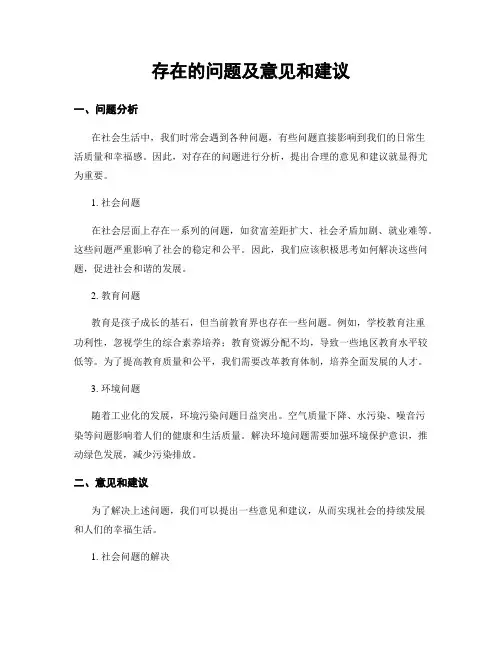 存在的问题及意见和建议

一、问题分析

在社会生活中，我们时常会遇到各种问题，有些问题直接影响到我们的日常生活质量和幸福感。因此，对存在的问题进行分析，提出合理的意见和建议就显得尤为重要。

1. 社会问题

在社会层面上存在一系列的问题，如贫富差距扩大、社会矛盾加剧、就业难等。这些问题严重影响了社会的稳定和公平。因此，我们应该积极思考如何解决这些问题，促进社会和谐的发展。

2. 教育问题

教育是孩子成长的基石，但当前教育界也存在一些问题。例如，学校教育注重功利性，忽视学生的综合素养培养；教育资源分配不均，导致一些地区教育水平较低等。为了提高教育质量和公平，我们需要改革教育体制，培养全面发展的人才。

3. 环境问题

随着工业化的发展，环境污染问题日益突出。空气质量下降、水污染、噪音污染等问题影响着人们的健康和生活质量。解决环境问题需要加强环境保护意识，推动绿色发展，减少污染排放。

二、意见和建议

为了解决上述问题，我们可以提出一些意见和建议，从而实现社会的持续发展和人们的幸福生活。

1. 社会问题的解决